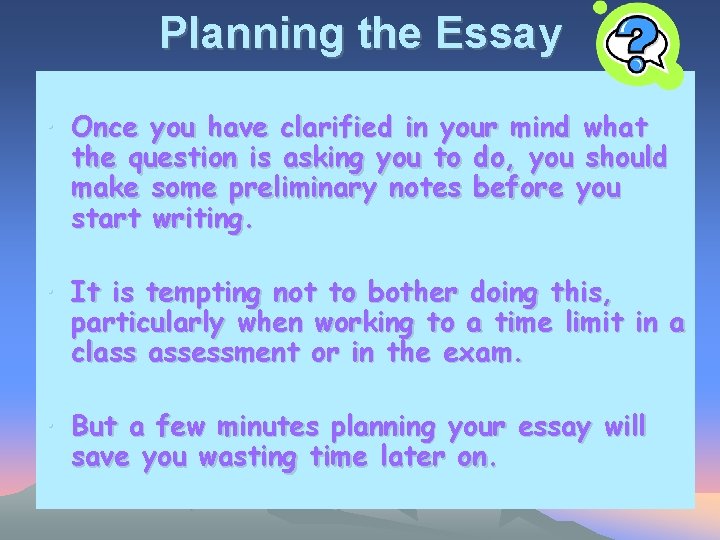 Planning the Essay

?

• Once you have clarified in your mind what the question is asking you to do, you should make some preliminary notes before you start writing.

• It is tempting not to bother doing this, particularly when working to a time limit in a class assessment or in the exam.

• But a few minutes planning your essay will save you wasting time later on.